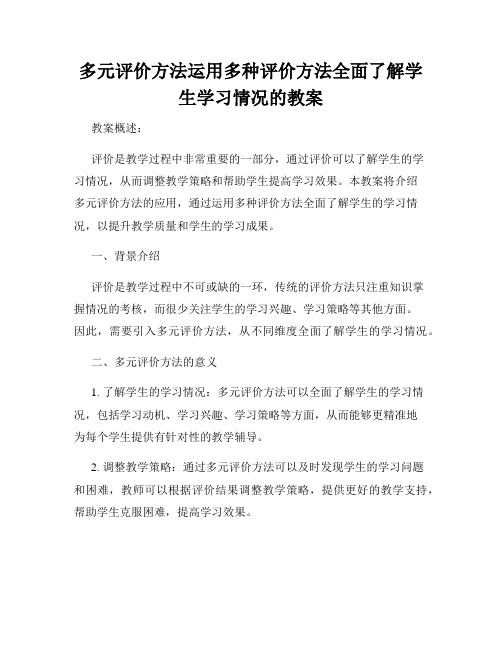 多元评价方法运用多种评价方法全面了解学生学习情况的教案

教案概述：

评价是教学过程中非常重要的一部分，通过评价可以了解学生的学习情况，从而调整教学策略和帮助学生提高学习效果。本教案将介绍多元评价方法的应用，通过运用多种评价方法全面了解学生的学习情况，以提升教学质量和学生的学习成果。

一、背景介绍

评价是教学过程中不可或缺的一环，传统的评价方法只注重知识掌握情况的考核，而很少关注学生的学习兴趣、学习策略等其他方面。因此，需要引入多元评价方法，从不同维度全面了解学生的学习情况。

二、多元评价方法的意义

1. 了解学生的学习情况：多元评价方法可以全面了解学生的学习情况，包括学习动机、学习兴趣、学习策略等方面，从而能够更精准地为每个学生提供有针对性的教学辅导。

2. 调整教学策略：通过多元评价方法可以及时发现学生的学习问题和困难，教师可以根据评价结果调整教学策略，提供更好的教学支持，帮助学生克服困难，提高学习效果。